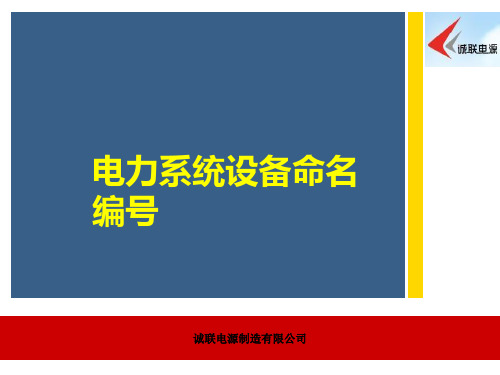 诚联电源

电力系统设备命名编号

诚联电源制造有限公司